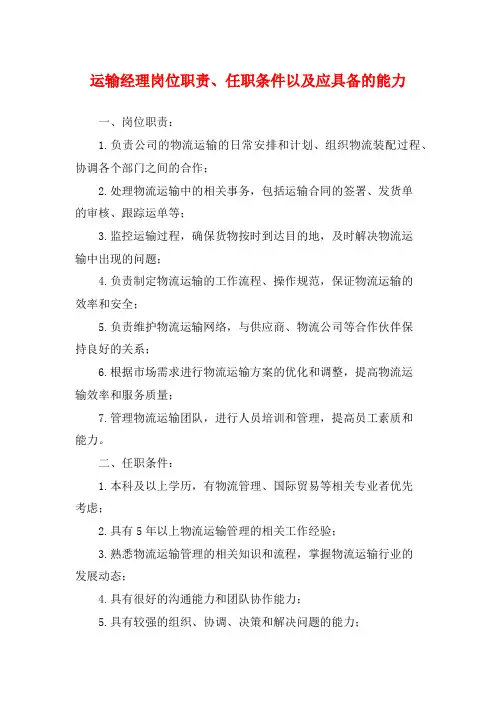 运输经理岗位职责、任职条件以及应具备的能力

一、岗位职责：

1.负责公司的物流运输的日常安排和计划、组织物流装配过程、协调各个部门之间的合作；

2.处理物流运输中的相关事务，包括运输合同的签署、发货单的审核、跟踪运单等；

3.监控运输过程，确保货物按时到达目的地，及时解决物流运输中出现的问题；

4.负责制定物流运输的工作流程、操作规范，保证物流运输的效率和安全；

5.负责维护物流运输网络，与供应商、物流公司等合作伙伴保持良好的关系；

6.根据市场需求进行物流运输方案的优化和调整，提高物流运输效率和服务质量；

7.管理物流运输团队，进行人员培训和管理，提高员工素质和能力。

二、任职条件：

1.本科及以上学历，有物流管理、国际贸易等相关专业者优先考虑；

2.具有5年以上物流运输管理的相关工作经验；

3.熟悉物流运输管理的相关知识和流程，掌握物流运输行业的发展动态；

4.具有很好的沟通能力和团队协作能力；

5.具有较强的组织、协调、决策和解决问题的能力；